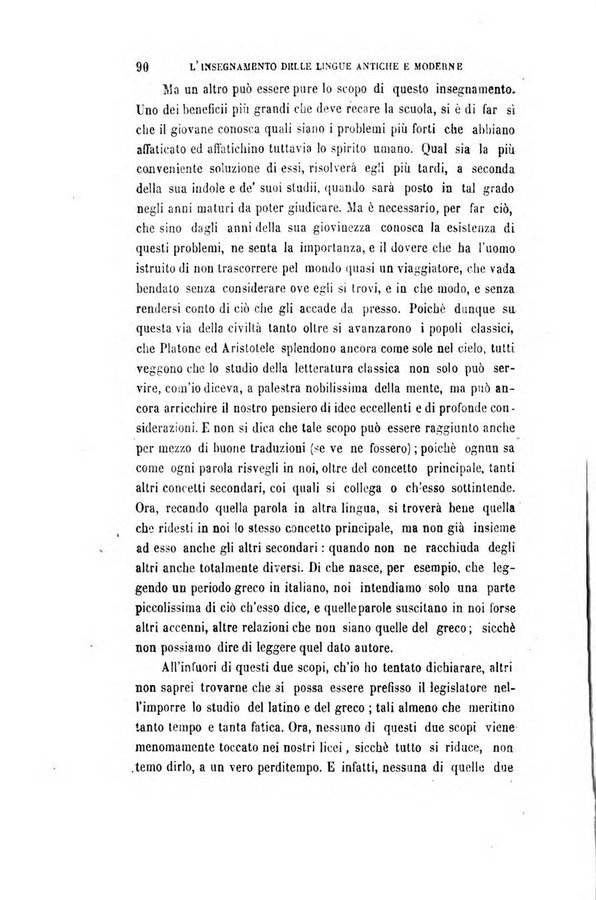 90 L'INSEGNAMENTO DELLE LINGUE ANTICHE E MODERNE

Ma un altro può essere pure lo scopo di questo insegnamento. Uno dei beneficii più grandi che deve recare la scuola, si è di far sì che il giovane conosca quali siano i problemi più forti che abbiano affaticato ed affatichino tuttavia lo spirito umano. Qual sia la più conveniente soluzione di essi, risolverà egli più tardi, a seconda della sua indole e de' suoi studii, quando sarà posto in tal grado negli anni maturi da poter giudicare. Ma è necessario, per far ciò, che sino dagli anni della sua giovinezza conosca la esistenza di questi problemi, ne senta la importanza, e il dovere che ha l'uomo istruito di non trascorrere pel mondo quasi un viaggiatore, che vada bendato senza considerare ove egli si trovi, e in che modo, e senza rendersi conto di ciò che gli accade da presso. Poichè dunque su questa via della civiltà tanto oltre si avanzarono i popoli classici, che Platone ed Aristotele splendono ancora come sole nel cielo, tutti veggono che lo studio della letteratura classica non solo può servire, com'io diceva, a palestra nobilissima della mente, ma può ancora arricchire il nostro pensiero di idee eccellenti e di profonde considerazioni. E non si dica che tale scopo può essere raggiunto anche per mezzo di buone traduzioni (se ve ne fossero); poichè ognun sa come ogni parola risvegli in noi, oltre del concetto principale, tanti altri concetti secondari, coi quali si collega o ch'esso sottintende. Ora, recando quella parola in altra lingua, si troverà bene quella che ridesti in noi lo stesso concetto principale, ma non già insieme ad esso anche gli altri secondari: quando non ne racchiuda degli altri anche totalmente diversi. Di che nasce, per esempio, che leggendo un periodo greco in italiano, noi intendiamo solo una parte piccolissima di ciò ch'esso dice, e quelle parole suscitano in noi forse altri accenni, altre relazioni che non siano quelle del greco; sicchè non possiamo dire di leggere quel dato autore.

All'infuori di questi due scopi, ch'io ho tentato dichiarare, altri non saprei trovarne che si possa essere prefisso il legislatore nell'imporre lo studio del latino e del greco; tali almeno che meritino tanto tempo e tanta fatica. Ora, nessuno di questi due scopi viene menomamente toccato nei nostri licei, sicchè tutto si riduce, non temo dirlo, a un vero perditempo. E infatti, nessuna di quelle due